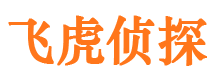 飞虎侦探